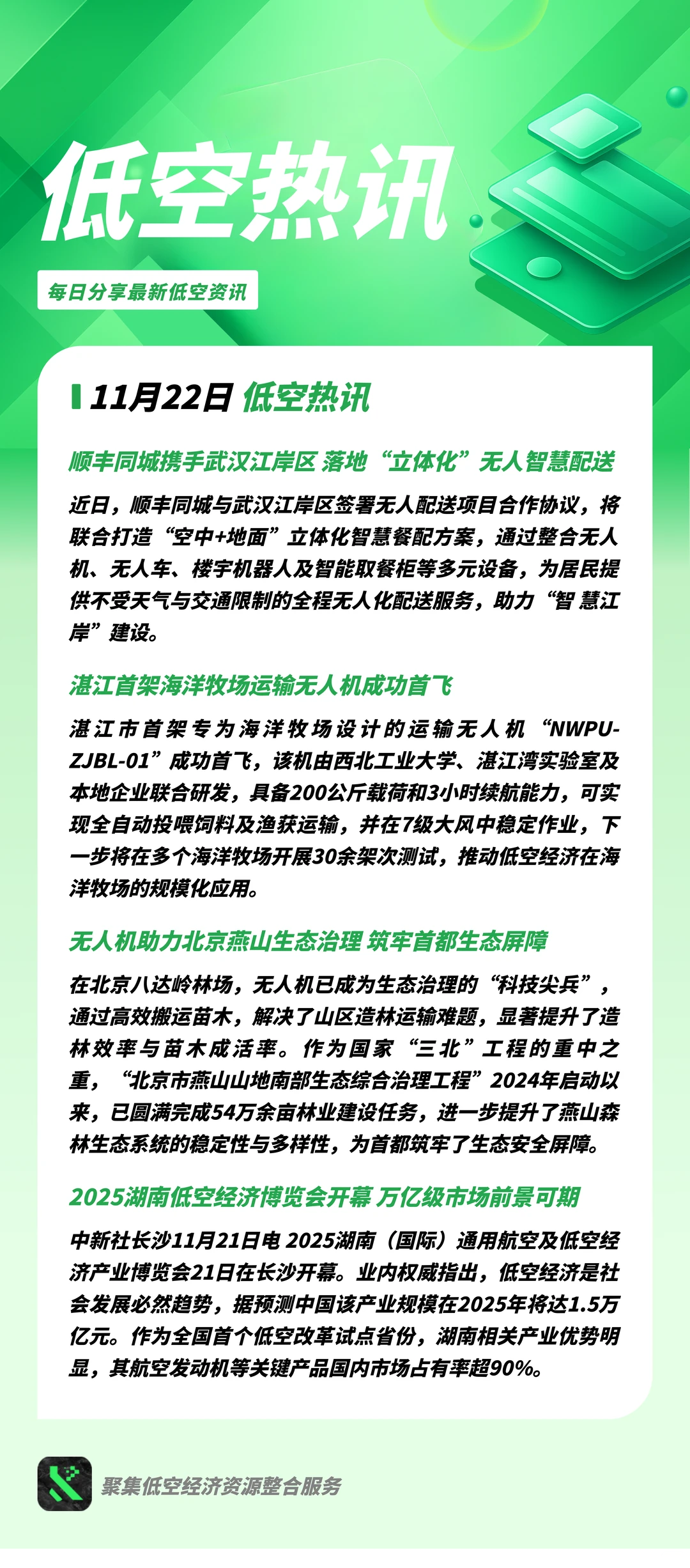 低空热讯

每日分享最新低空资讯

11月22日 低空热讯

顺丰同城携手武汉江岸区 落地“立体化”无人智慧配送

近日，顺丰同城与武汉江岸区签署无人配送项目合作协议，将联合打造“空中+地面”立体化智慧餐配方案，通过整合无人机、无人车、楼宇机器人及智能取餐柜等多元设备，为居民提供不受天气与交通限制的全程无人化配送服务，助力“智慧江岸”建设。

湛江首架海洋牧场运输无人机成功首飞

湛江市首架专为海洋牧场设计的运输无人机“NWPU-ZJBL-01”成功首飞，该机由西北工业大学、湛江湾实验室及本地企业联合研发，具备200公斤载荷和3小时续航能力，可实现全自动投喂饲料及渔获运输，并在7级大风中稳定作业，下一步将在多个海洋牧场开展30余架次测试，推动低空经济在海洋牧场的规模化应用。

无人机助力北京燕山生态治理 筑牢首都生态屏障

在北京八达岭林场，无人机已成为生态治理的“科技尖兵”，通过高效搬运苗木，解决了山区造林运输难题，显著提升了造林效率与苗木成活率。作为国家“三北”工程的重中之重，“北京市燕山山地南部生态综合治理工程”2024年启动以来，已圆满完成54万余亩林业建设任务，进一步提升了燕山森林生态系统的稳定性与多样性，为首都筑牢了生态安全屏障。

2025湖南低空经济博览会开幕 万亿级市场前景可期

中新社长沙11月21日电 2025湖南（国际）通用航空及低空经济产业博览会21日在长沙开幕。业内权威指出，低空经济是社会发展必然趋势，据预测中国该产业规模在2025年将达1.5万亿元。作为全国首个低空改革试点省份，湖南相关产业优势明显，其航空发动机等关键产品国内市场占有率超90%。

聚集低空经济资源整合服务